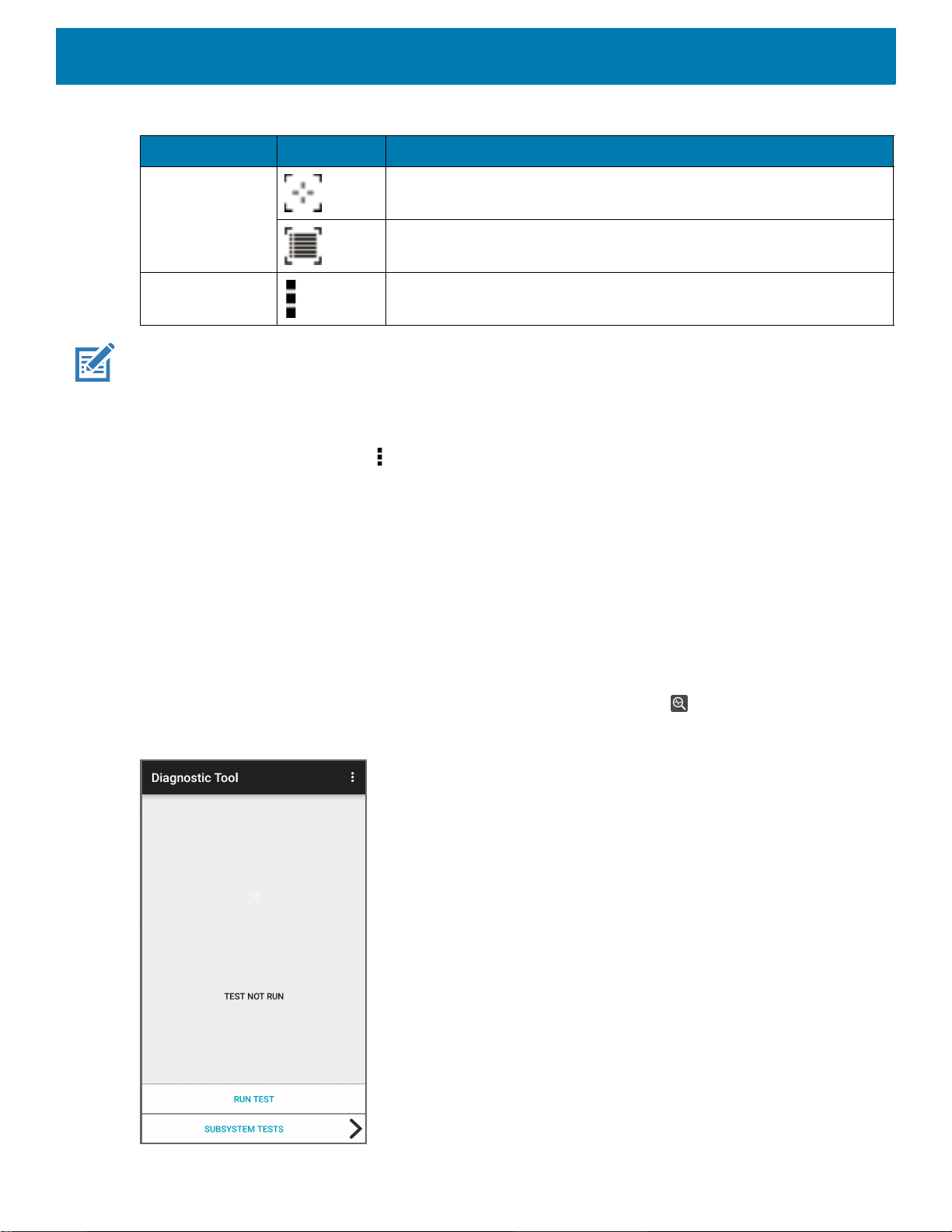 Diagnostic Tool

TEST NOT RUN

RUN TEST

SUBSYSTEM TESTS